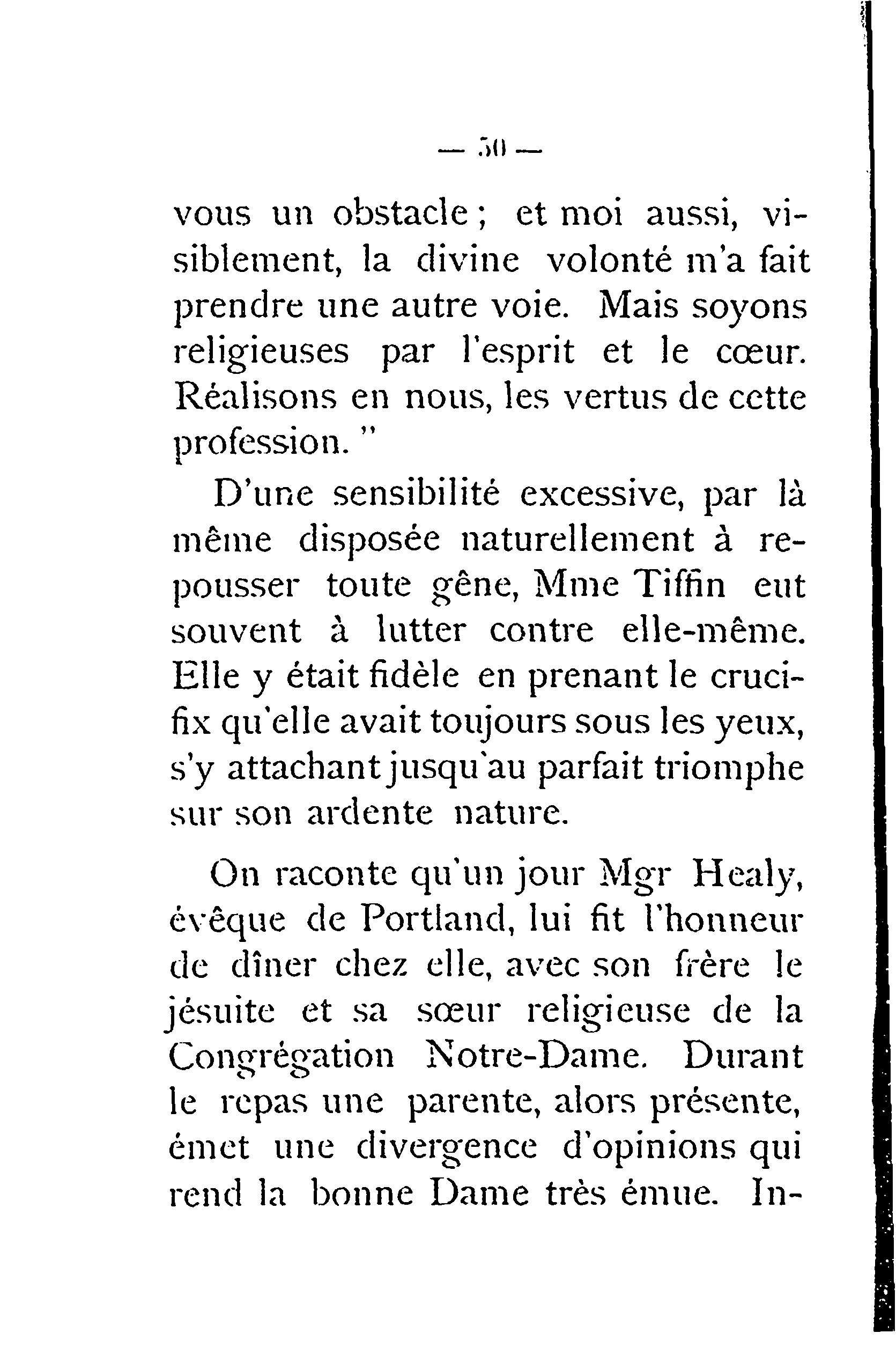 — 50 —

vous un obstacle ; et moi aussi, visiblement, la divine volonté m'a fait prendre une autre voie. Mais soyons religieuses par l'esprit et le cœur. Réalisons en nous, les vertus de cette profession. "

D'une sensibilité excessive, par là même disposée naturellement à repousser toute gêne, Mme Tiffin eut souvent à lutter contre elle-même. Elle y était fidèle en prenant le crucifix qu'elle avait toujours sous les yeux, s'y attachant jusqu'au parfait triomphe sur son ardente nature.

On raconte qu'un jour Mgr Healy, évêque de Portland, lui fit l'honneur de dîner chez elle, avec son frère le jésuite et sa sœur religieuse de la Congrégation Notre-Dame. Durant le repas une parente, alors présente, émet une divergence d'opinions qui rend la bonne Dame très émue. In-